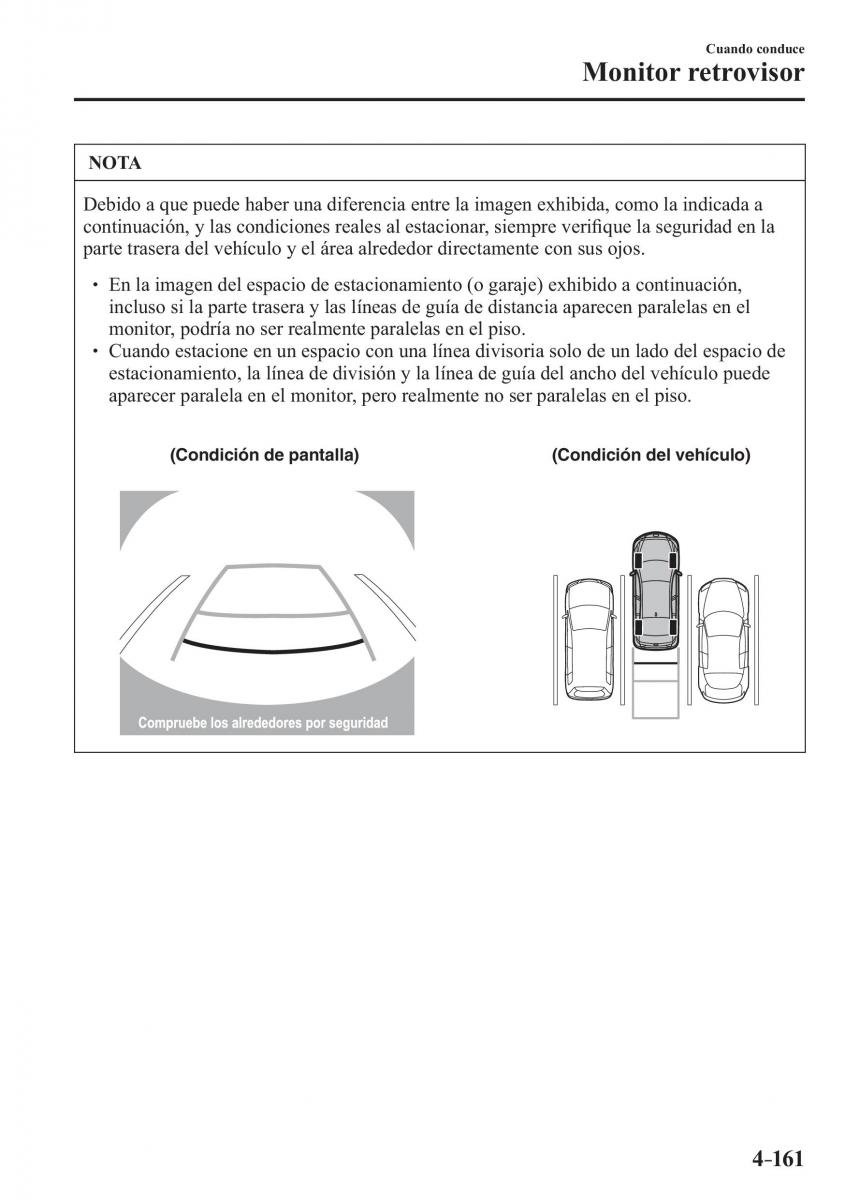 Cuando conduce
Monitor retrovisor

NOTA

Debido a que puede haber una diferencia entre la imagen exhibida, como la indicada a continuación, y las condiciones reales al estacionar, siempre verifique la seguridad en la parte trasera del vehículo y el área alrededor directamente con sus ojos.

• En la imagen del espacio de estacionamiento (o garaje) exhibido a continuación, incluso si la parte trasera y las líneas de guía de distancia aparecen paralelas en el monitor, podría no ser realmente paralelas en el piso.
• Cuando estacione en un espacio con una línea divisoria solo de un lado del espacio de estacionamiento, la línea de división y la línea de guía del ancho del vehículo puede aparecer paralela en el monitor, pero realmente no ser paralelas en el piso.

(Condición de pantalla)

Compruebe los alrededores por seguridad

(Condición del vehículo)

4-161